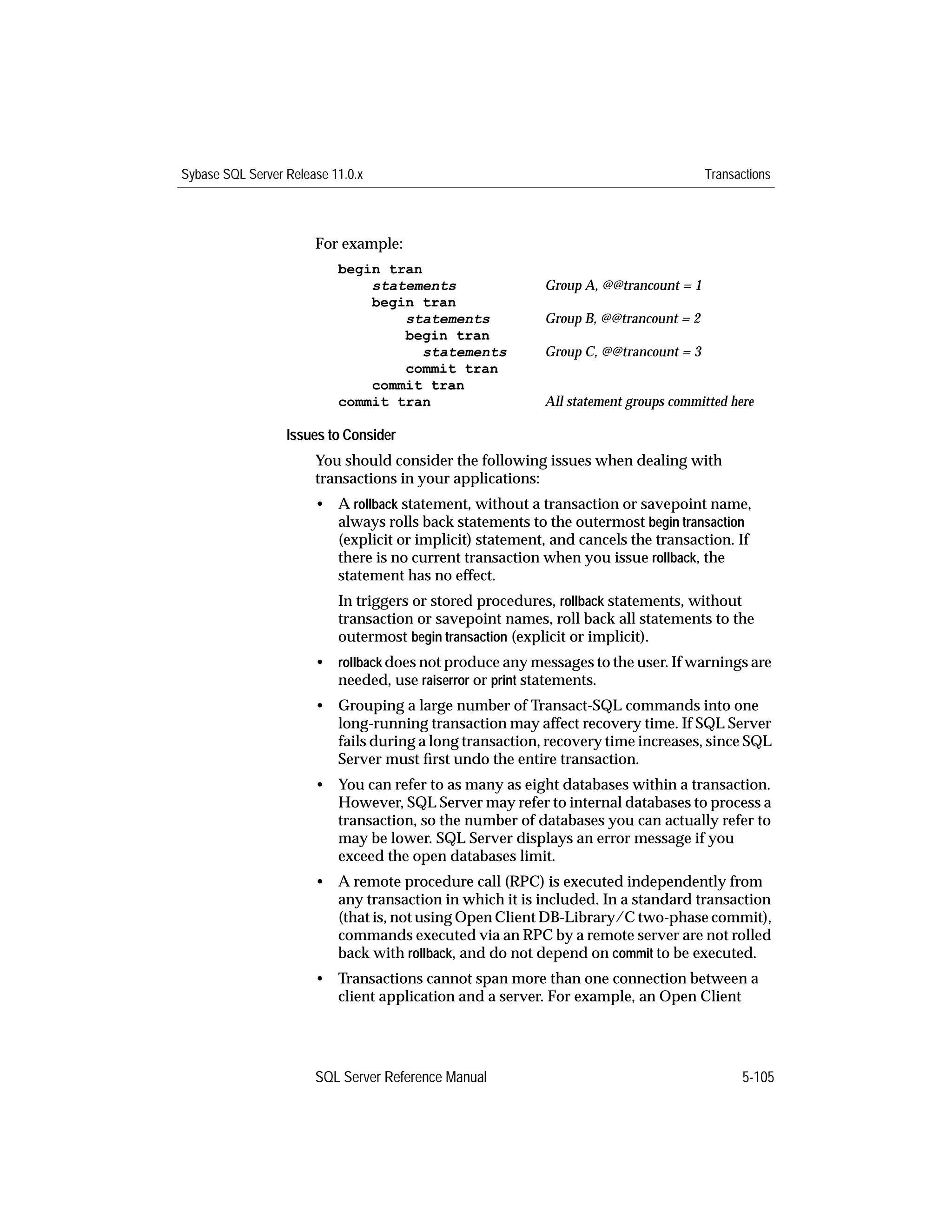 Sybase SQL Server Release 11.0.x Transactions

For example:

begin tran
statements Group A, @@trancount = 1
begin tran
statements Group B, @@trancount = 2
begin tran
statements Group C, @@trancount = 3
commit tran
commit tran
commit tran All statement groups committed here

Issues to Consider

You should consider the following issues when dealing with transactions in your applications:

• A rollback statement, without a transaction or savepoint name, always rolls back statements to the outermost begin transaction (explicit or implicit) statement, and cancels the transaction. If there is no current transaction when you issue rollback, the statement has no effect.

In triggers or stored procedures, rollback statements, without transaction or savepoint names, roll back all statements to the outermost begin transaction (explicit or implicit).

• rollback does not produce any messages to the user. If warnings are needed, use raiserror or print statements.

• Grouping a large number of Transact-SQL commands into one long-running transaction may affect recovery time. If SQL Server fails during a long transaction, recovery time increases, since SQL Server must first undo the entire transaction.

• You can refer to as many as eight databases within a transaction. However, SQL Server may refer to internal databases to process a transaction, so the number of databases you can actually refer to may be lower. SQL Server displays an error message if you exceed the open databases limit.

• A remote procedure call (RPC) is executed independently from any transaction in which it is included. In a standard transaction (that is, not using Open Client DB-Library/C two-phase commit), commands executed via an RPC by a remote server are not rolled back with rollback, and do not depend on commit to be executed.

• Transactions cannot span more than one connection between a client application and a server. For example, an Open Client

SQL Server Reference Manual 5-105